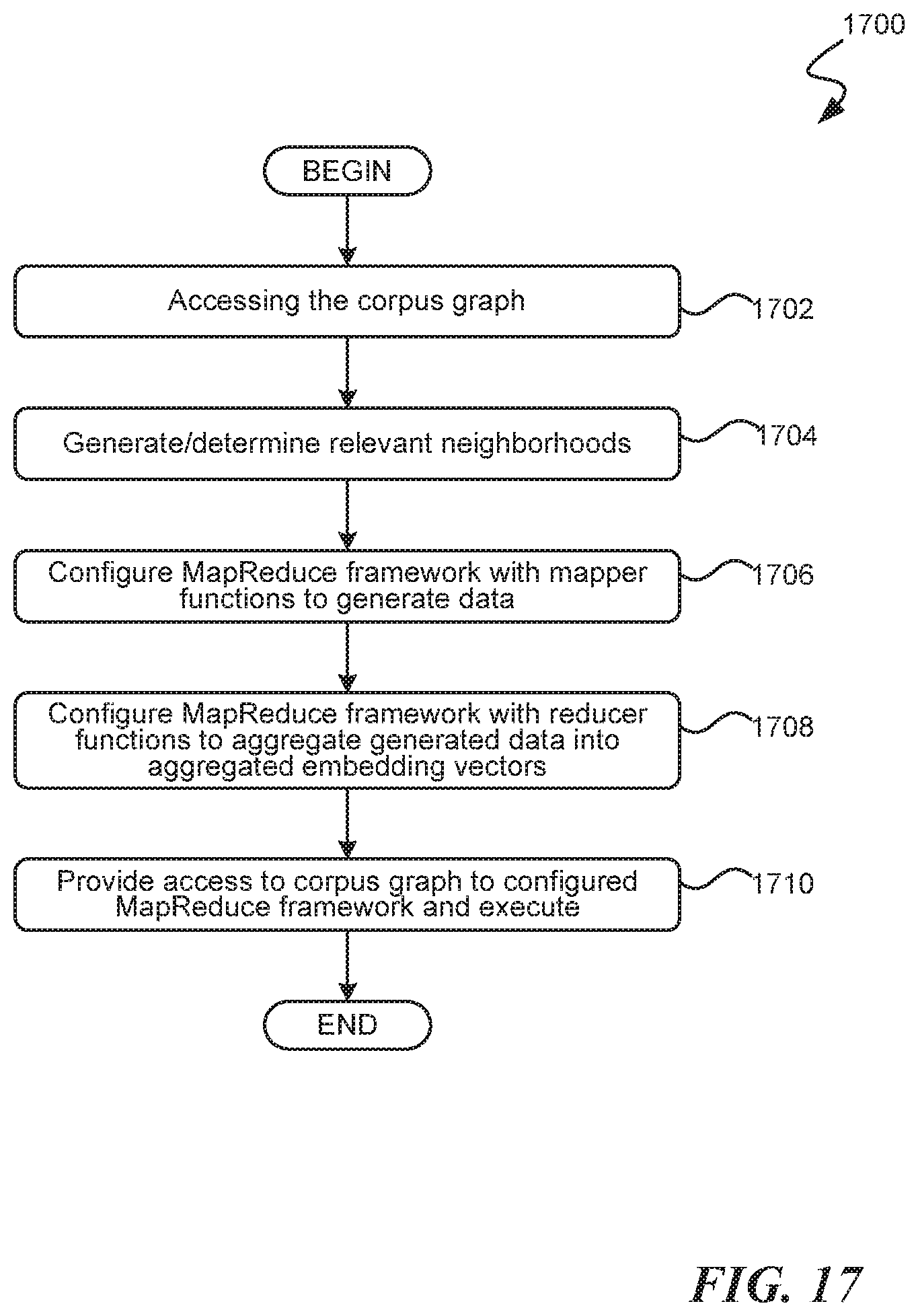 1700

BEGIN

Accessing the corpus graph

1702

Generate/determine relevant neighborhoods

1704

Configure MapReduce framework with mapper functions to generate data

1706

Configure MapReduce framework with reducer functions to aggregate generated data into aggregated embedding vectors

1708

Provide access to corpus graph to configured MapReduce framework and execute

1710

END

FIG. 17